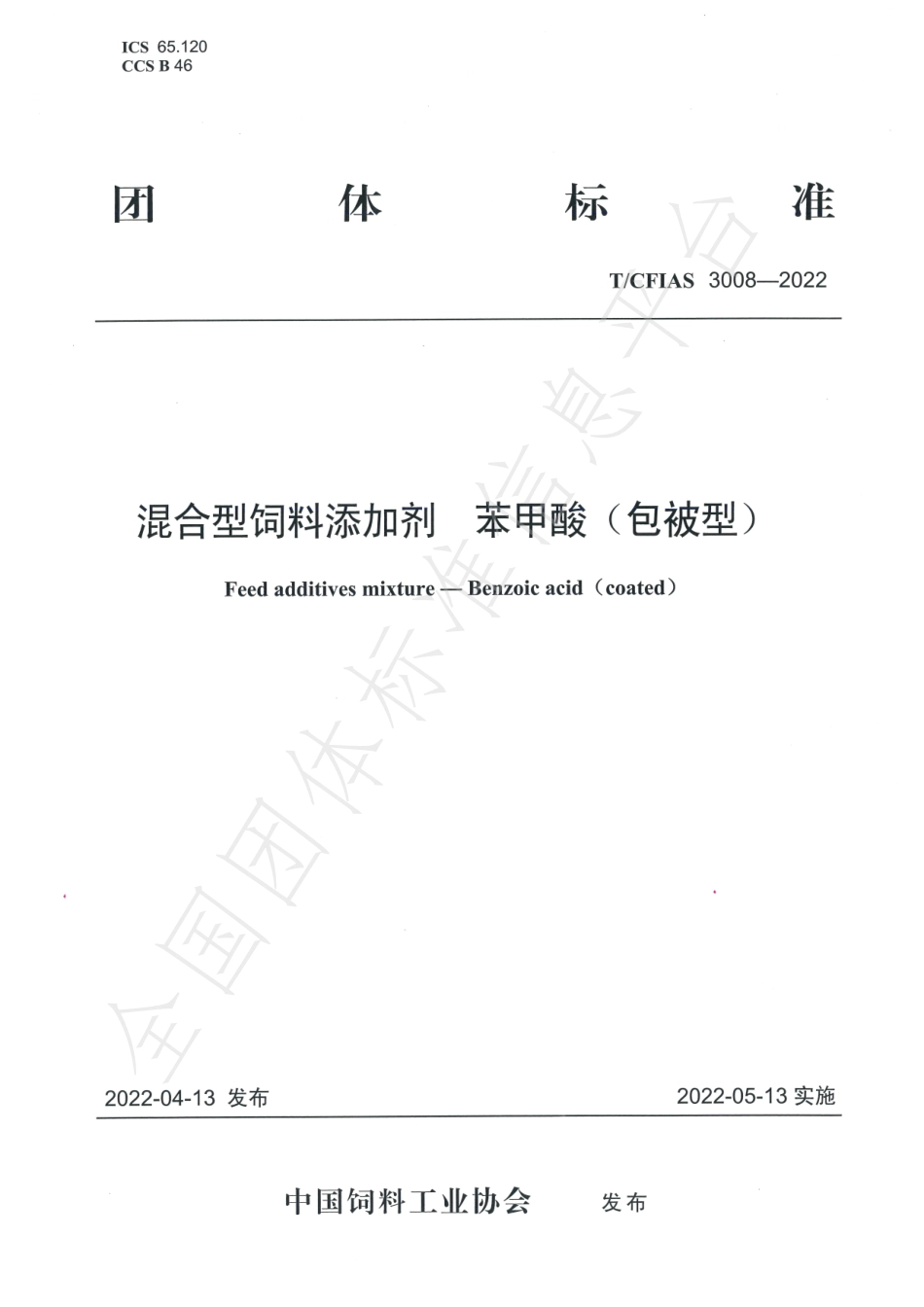 ICS 65.120
CCS B 46

团 体 标 准

T/CFIAS 3008—2022

混合型饲料添加剂 苯甲酸（包被型）

Feed additives mixture — Benzoic acid（coated）

全国团体标准信息平台

2022-04-13 发布

2022-05-13 实施

中国饲料工业协会 发布